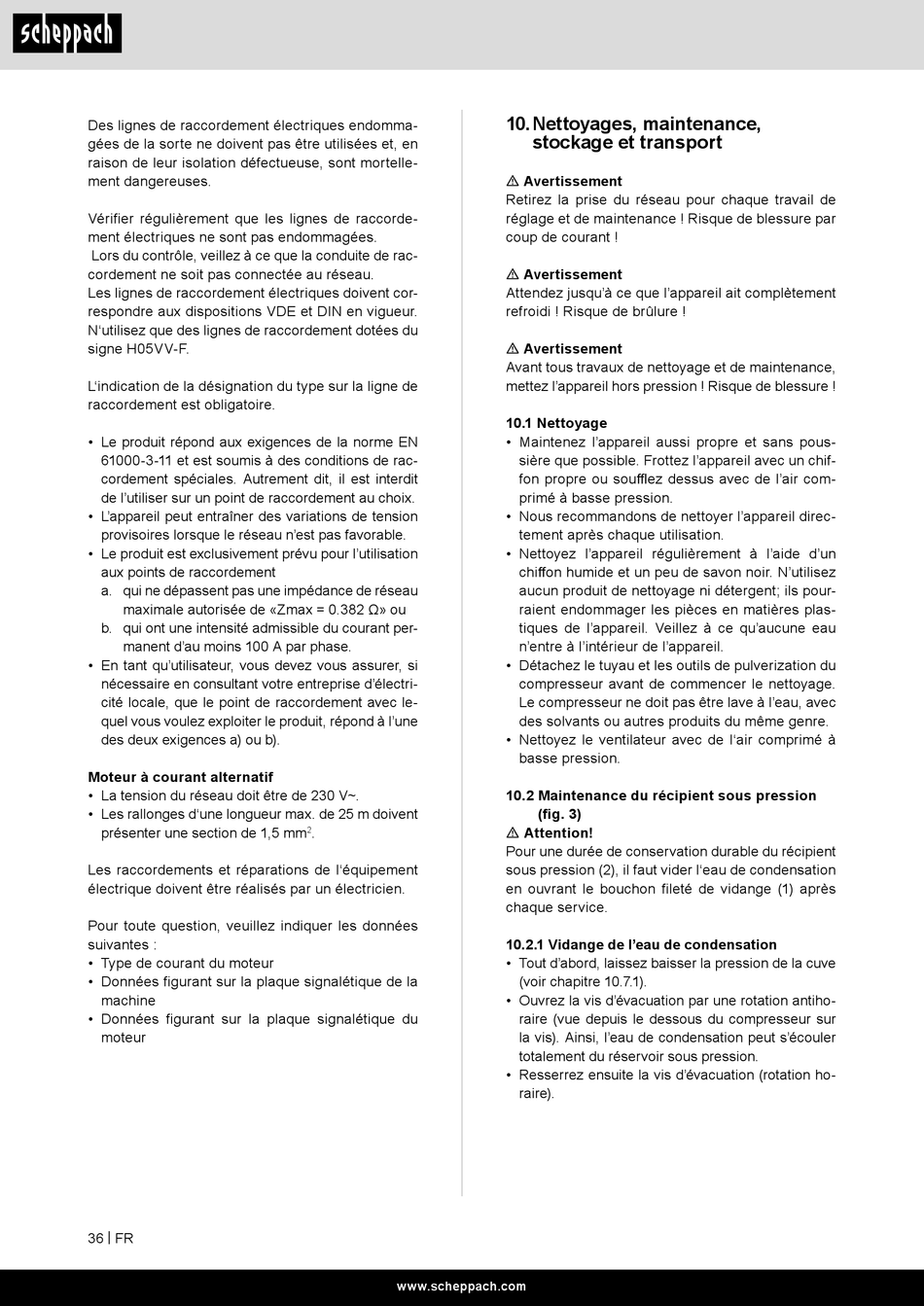 scheppach

Des lignes de raccordement électriques endommagées de la sorte ne doivent pas être utilisées et, en raison de leur isolation défectueuse, sont mortellement dangereuses.

Vérifier régulièrement que les lignes de raccordement électriques ne sont pas endommagées.
Lors du contrôle, veillez à ce que la conduite de raccordement ne soit pas connectée au réseau.
Les lignes de raccordement électriques doivent correspondre aux dispositions VDE et DIN en vigueur. N'utilisez que des lignes de raccordement dotées du signe H05VV-F.

L'indication de la désignation du type sur la ligne de raccordement est obligatoire.

• Le produit répond aux exigences de la norme EN 61000-3-11 et est soumis à des conditions de raccordement spéciales. Autrement dit, il est interdit de l'utiliser sur un point de raccordement au choix.
• L'appareil peut entraîner des variations de tension provisoires lorsque le réseau n'est pas favorable.
• Le produit est exclusivement prévu pour l'utilisation aux points de raccordement
a. qui ne dépassent pas une impédance de réseau maximale autorisée de «Zmax = 0.382 Ω» ou
b. qui ont une intensité admissible du courant permanent d'au moins 100 A par phase.
• En tant qu'utilisateur, vous devez vous assurer, si nécessaire en consultant votre entreprise d'électricité locale, que le point de raccordement avec lequel vous voulez exploiter le produit, répond à l'une des deux exigences a) ou b).

Moteur à courant alternatif
• La tension du réseau doit être de 230 V~.
• Les rallonges d'une longueur max. de 25 m doivent présenter une section de 1,5 mm$^2$.

Les raccordements et réparations de l'équipement électrique doivent être réalisés par un électricien.

Pour toute question, veuillez indiquer les données suivantes :
• Type de courant du moteur
• Données figurant sur la plaque signalétique de la machine
• Données figurant sur la plaque signalétique du moteur

10. Nettoyages, maintenance, stockage et transport

⚠ Avertissement
Retirez la prise du réseau pour chaque travail de réglage et de maintenance ! Risque de blessure par coup de courant !

⚠ Avertissement
Attendez jusqu'à ce que l'appareil ait complètement refroidi ! Risque de brûlure !

⚠ Avertissement
Avant tous travaux de nettoyage et de maintenance, mettez l'appareil hors pression ! Risque de blessure !

10.1 Nettoyage
• Maintenez l'appareil aussi propre et sans poussière que possible. Frottez l'appareil avec un chiffon propre ou soufflez dessus avec de l'air comprimé à basse pression.
• Nous recommandons de nettoyer l'appareil directement après chaque utilisation.
• Nettoyez l'appareil régulièrement à l'aide d'un chiffon humide et un peu de savon noir. N'utilisez aucun produit de nettoyage ni détergent; ils pourraient endommager les pièces en matières plastiques de l'appareil. Veillez à ce qu'aucune eau n'entre à l'intérieur de l'appareil.
• Détachez le tuyau et les outils de pulverization du compresseur avant de commencer le nettoyage. Le compresseur ne doit pas être lave à l'eau, avec des solvants ou autres produits du même genre.
• Nettoyez le ventilateur avec de l'air comprimé à basse pression.

10.2 Maintenance du récipient sous pression (fig. 3)
⚠ Attention!
Pour une durée de conservation durable du récipient sous pression (2), il faut vider l'eau de condensation en ouvrant le bouchon fileté de vidange (1) après chaque service.

10.2.1 Vidange de l'eau de condensation
• Tout d'abord, laissez baisser la pression de la cuve (voir chapitre 10.7.1).
• Ouvrez la vis d'évacuation par une rotation antihoraire (vue depuis le dessous du compresseur sur la vis). Ainsi, l'eau de condensation peut s'écouler totalement du réservoir sous pression.
• Resserrez ensuite la vis d'évacuation (rotation horaire).

36 | FR

www.scheppach.com